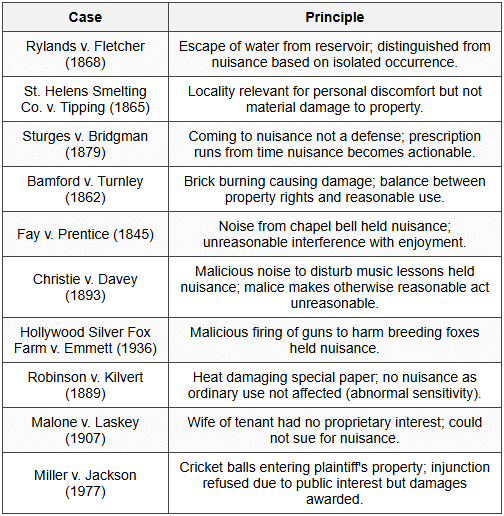 | Case | Principle |
|---|---|
| Rylands v. Fletcher (1868) | Escape of water from reservoir; distinguished from nuisance based on isolated occurrence. |
| St. Helens Smelting Co. v. Tipping (1865) | Locality relevant for personal discomfort but not material damage to property. |
| Sturges v. Bridgman (1879) | Coming to nuisance not a defense; prescription runs from time nuisance becomes actionable. |
| Bamford v. Turnley (1862) | Brick burning causing damage; balance between property rights and reasonable use. |
| Fay v. Prentice (1845) | Noise from chapel bell held nuisance; unreasonable interference with enjoyment. |
| Christie v. Davey (1893) | Malicious noise to disturb music lessons held nuisance; malice makes otherwise reasonable act unreasonable. |
| Hollywood Silver Fox Farm v. Emmett (1936) | Malicious firing of guns to harm breeding foxes held nuisance. |
| Robinson v. Kilvert (1889) | Heat damaging special paper; no nuisance as ordinary use not affected (abnormal sensitivity). |
| Malone v. Laskey (1907) | Wife of tenant had no proprietary interest; could not sue for nuisance. |
| Miller v. Jackson (1977) | Cricket balls entering plaintiff's property; injunction refused due to public interest but damages awarded. |